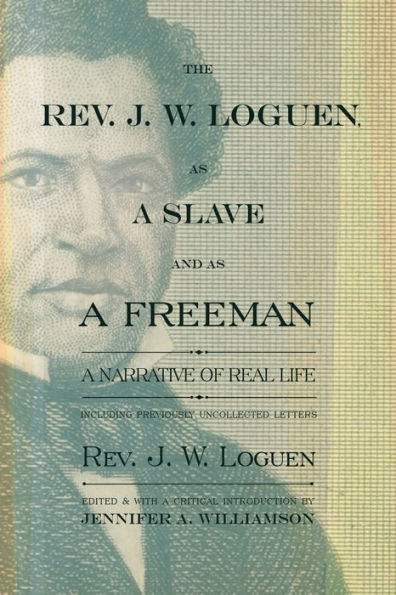 THE
REV. J. W. LOGUEN,
AS
A SLAVE
AND AS
A FREEMAN

A NARRATIVE OF REAL LIFE

INCLUDING PREVIOUSLY UNCOLLECTED LETTERS

REV. J. W. LOGUEN

EDITED & WITH A CRITICAL INTRODUCTION BY
JENNIFER A. WILLIAMSON